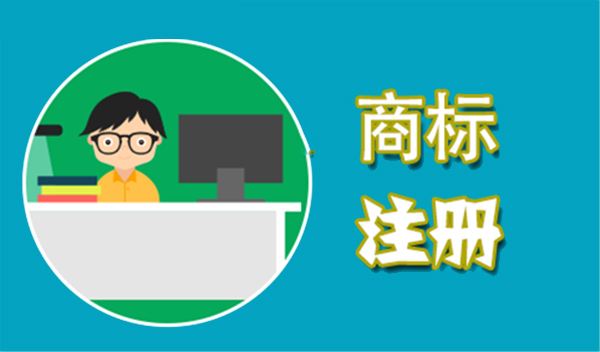 商标
注册